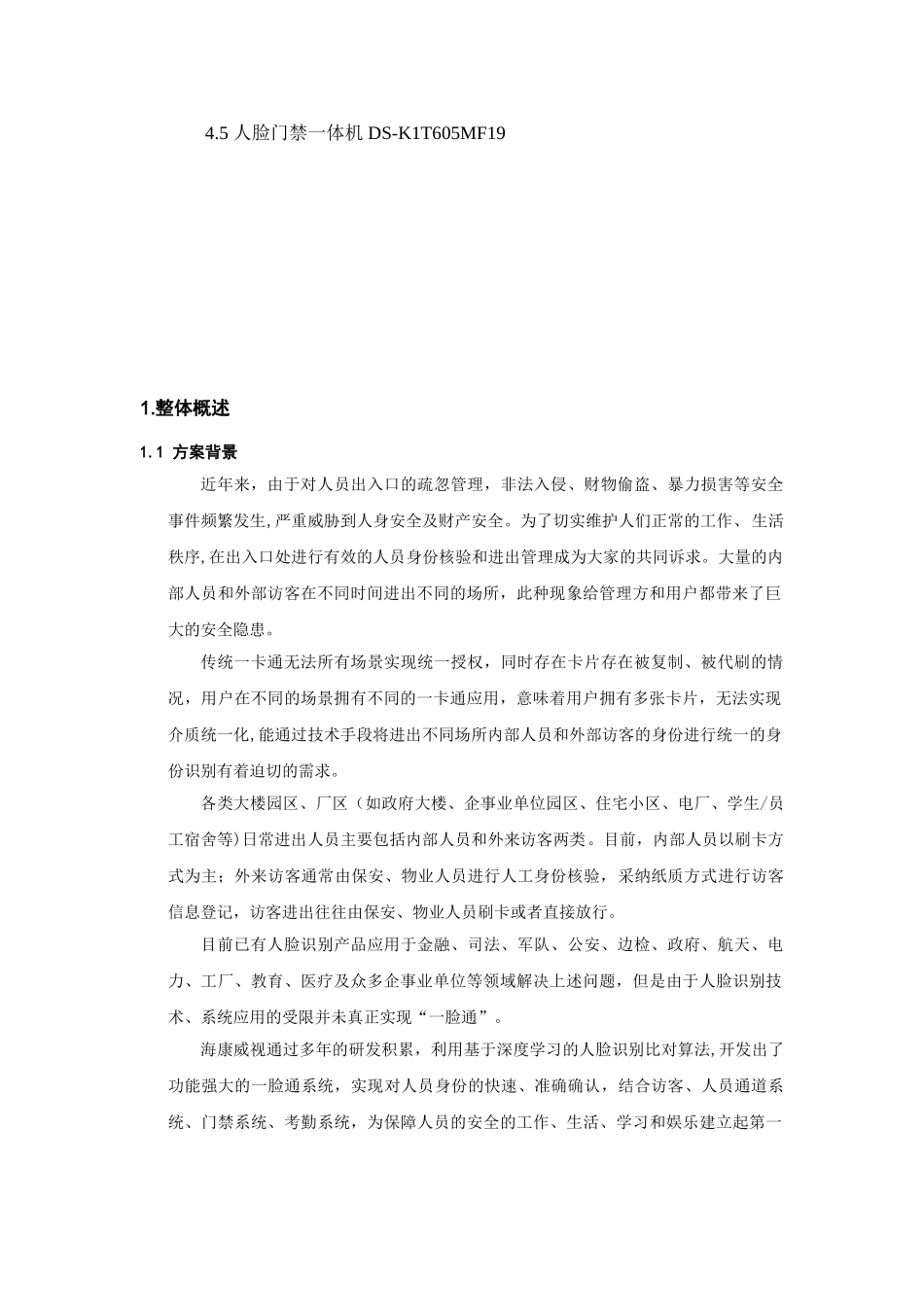 4.5 人脸门禁一体机 DS-K1T605MF19

1.整体概述

1.1 方案背景

近年来，由于对人员出入口的疏忽管理，非法入侵、财物偷盗、暴力损害等安全事件频繁发生,严重威胁到人身安全及财产安全。为了切实维护人们正常的工作、生活秩序,在出入口处进行有效的人员身份核验和进出管理成为大家的共同诉求。大量的内部人员和外部访客在不同时间进出不同的场所，此种现象给管理方和用户都带来了巨大的安全隐患。

传统一卡通无法所有场景实现统一授权，同时存在卡片存在被复制、被代刷的情况，用户在不同的场景拥有不同的一卡通应用，意味着用户拥有多张卡片，无法实现介质统一化,能通过技术手段将进出不同场所内部人员和外部访客的身份进行统一的身份识别有着迫切的需求。

各类大楼园区、厂区（如政府大楼、企事业单位园区、住宅小区、电厂、学生/员工宿舍等)日常进出人员主要包括内部人员和外来访客两类。目前，内部人员以刷卡方式为主；外来访客通常由保安、物业人员进行人工身份核验，采纳纸质方式进行访客信息登记，访客进出往往由保安、物业人员刷卡或者直接放行。

目前已有人脸识别产品应用于金融、司法、军队、公安、边检、政府、航天、电力、工厂、教育、医疗及众多企事业单位等领域解决上述问题，但是由于人脸识别技术、系统应用的受限并未真正实现“一脸通”。

海康威视通过多年的研发积累，利用基于深度学习的人脸识别比对算法,开发出了功能强大的一脸通系统，实现对人员身份的快速、准确确认，结合访客、人员通道系统、门禁系统、考勤系统，为保障人员的安全的工作、生活、学习和娱乐建立起第一